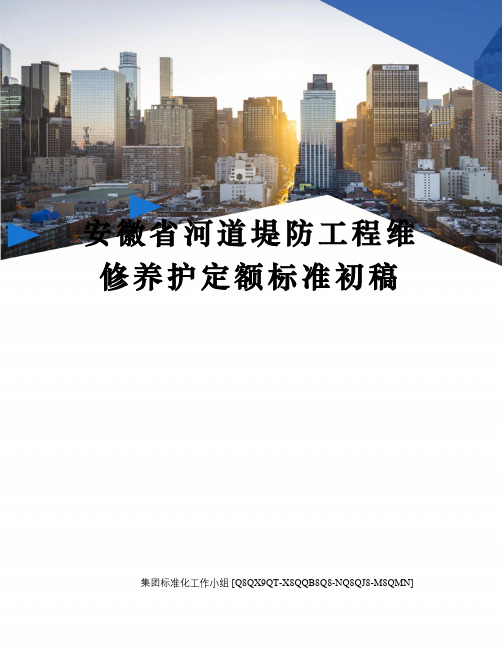 安徽省河道堤防工程维修养护定额标准初稿

集团标准化工作小组 [Q8QX9QT-X8QQB8Q8-NQ8QJ8-M8QMN]